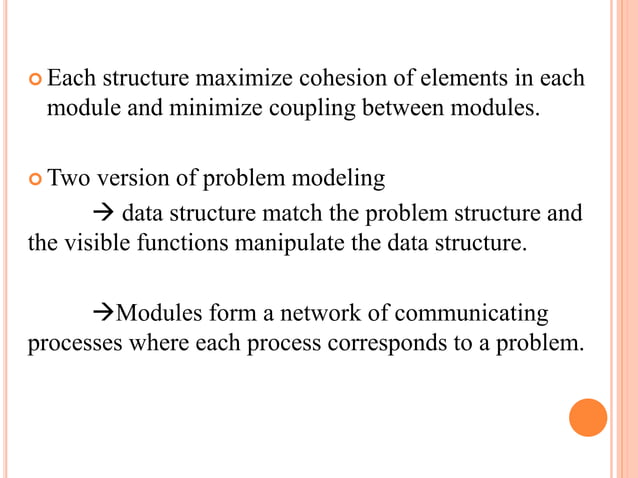 Each structure maximize cohesion of elements in each module and minimize coupling between modules.

Two version of problem modeling

→ data structure match the problem structure and the visible functions manipulate the data structure.

→Modules form a network of communicating processes where each process corresponds to a problem.